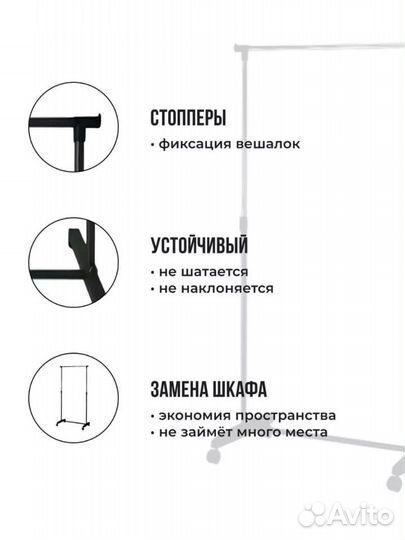 СТОППЕРЫ

• фиксация вешалок

УСТОЙЧИВЫЙ

• не шатается
• не наклоняется

ЗАМЕНА ШКАФА

• экономия пространства
• не займёт много места

Avito